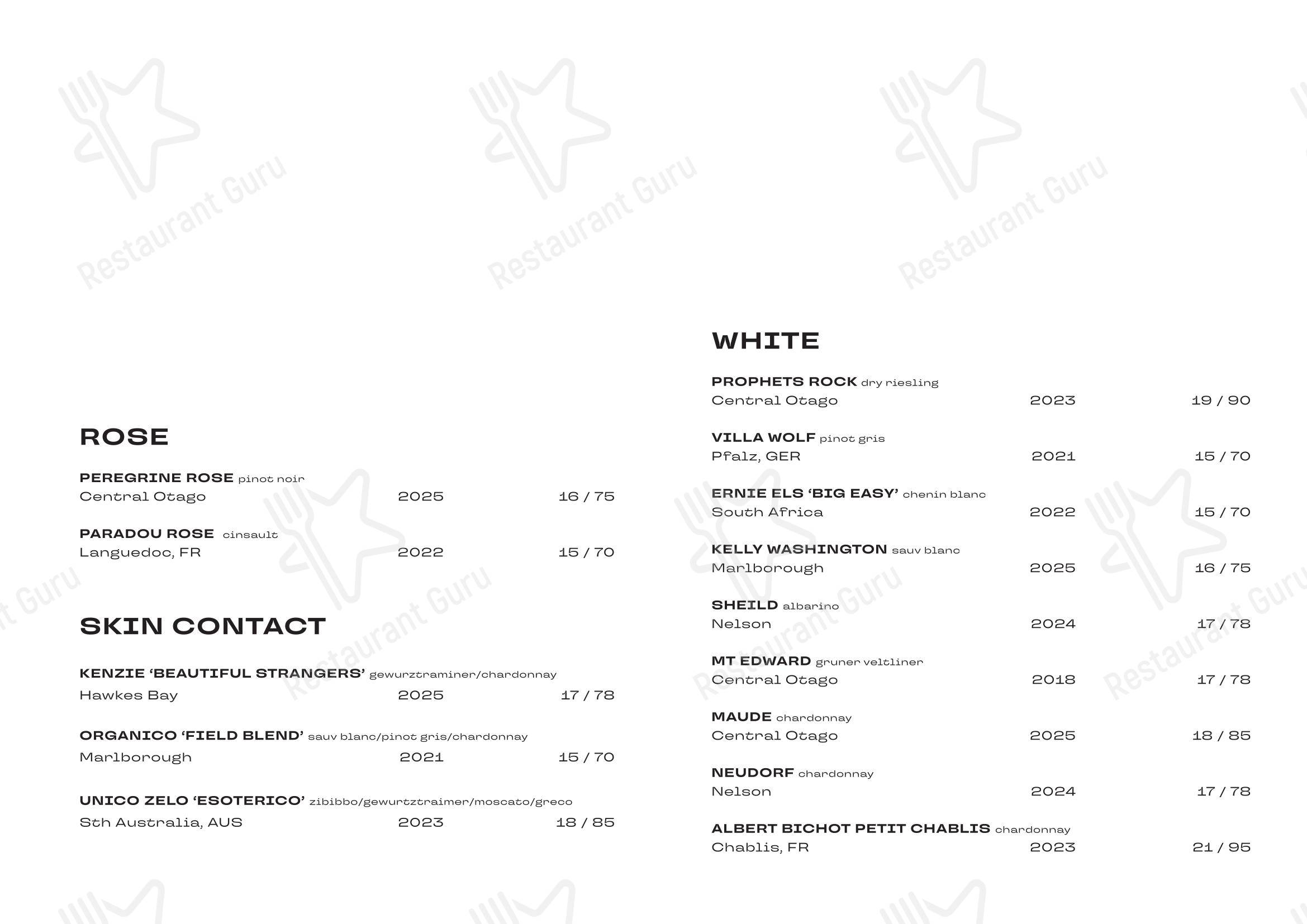 ROSE

PEREGRINE ROSE pinot noir
Central Otago 2025 16 / 75

PARADOU ROSE cinsault
Languedoc, FR 2022 15 / 70

SKIN CONTACT

KENZIE 'BEAUTIFUL STRANGERS' gewurztraminer/chardonnay
Hawkes Bay 2025 17 / 78

ORGANICO 'FIELD BLEND' sauv blanc/pinot gris/chardonnay
Marlborough 2021 15 / 70

UNICO ZELO 'ESOTERICO' zibibbo/gewurtztraimer/moscato/greco
Sth Australia, AUS 2023 18 / 85

WHITE

PROPHETS ROCK dry riesling
Central Otago 2023 19 / 90

VILLA WOLF pinot gris
Pfalz, GER 2021 15 / 70

ERNIE ELS 'BIG EASY' chenin blanc
South Africa 2022 15 / 70

KELLY WASHINGTON sauv blanc
Marlborough 2025 16 / 75

SHEILD albarino
Nelson 2024 17 / 78

MT EDWARD gruner veltliner
Central Otago 2018 17 / 78

MAUDE chardonnay
Central Otago 2025 18 / 85

NEUDORF chardonnay
Nelson 2024 17 / 78

ALBERT BICHOT PETIT CHABLIS chardonnay
Chablis, FR 2023 21 / 95

Restaurant Guru